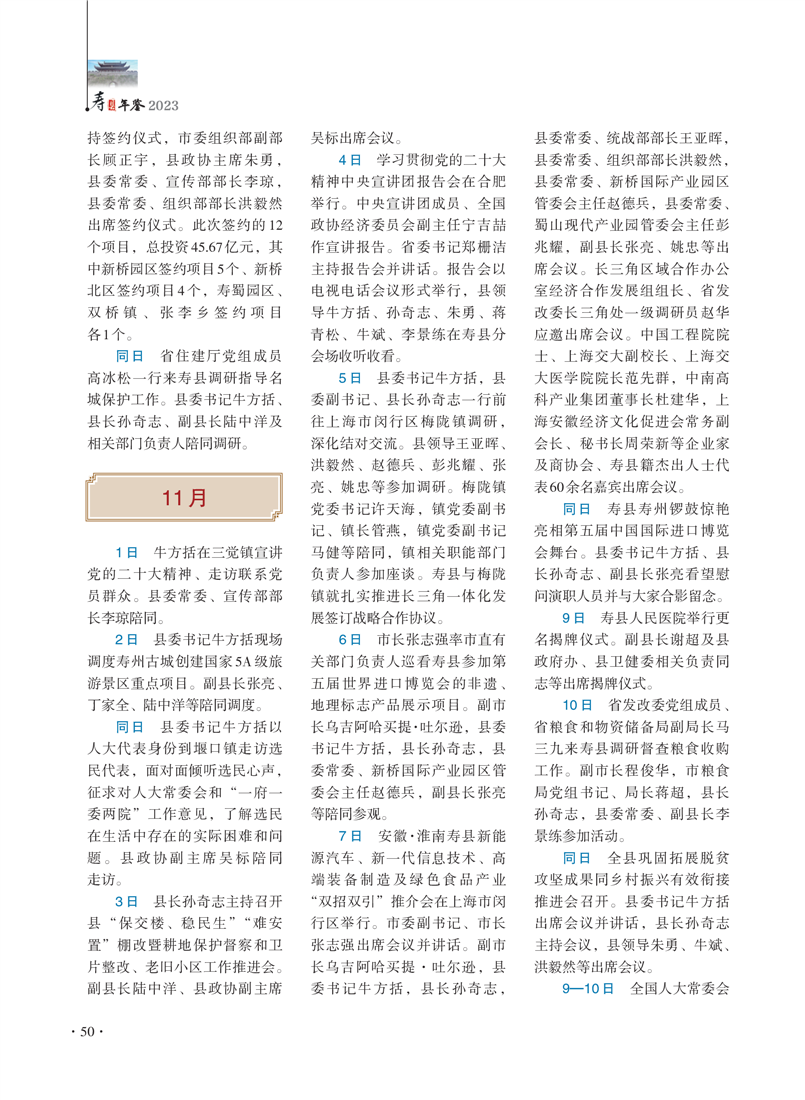 寿县年鉴 2023

持签约仪式，市委组织部副部长顾正宇，县政协主席朱勇，县委常委、宣传部部长李琼，县委常委、组织部部长洪毅然出席签约仪式。此次签约的12个项目，总投资45.67亿元，其中新桥园区签约项目5个、新桥北区签约项目4个，寿蜀园区、双桥镇、张李乡签约项目各1个。

同日 省住建厅党组成员高冰松一行来寿县调研指导名城保护工作。县委书记牛方括、县长孙奇志、副县长陆中洋及相关部门负责人陪同调研。

11月

1日 牛方括在三觉镇宣讲党的二十大精神、走访联系党员群众。县委常委、宣传部部长李琼陪同。

2日 县委书记牛方括现场调度寿州古城创建国家5A级旅游景区重点项目。副县长张亮、丁家全、陆中洋等陪同调度。

同日 县委书记牛方括以人大代表身份到堰口镇走访选民代表，面对面倾听选民心声，征求对人大常委会和“一府一委两院”工作意见，了解选民在生活中存在的实际困难和问题。县政协副主席吴标陪同走访。

3日 县长孙奇志主持召开县“保交楼、稳民生”“难安置”棚改暨耕地保护督察和卫片整改、老旧小区工作推进会。副县长陆中洋、县政协副主席吴标出席会议。

4日 学习贯彻党的二十大精神中央宣讲团报告会在合肥举行。中央宣讲团成员、全国政协经济委员会副主任宁吉喆作宣讲报告。省委书记郑栅洁主持报告会并讲话。报告会以电视电话会议形式举行，县领导牛方括、孙奇志、朱勇、蒋青松、牛斌、李景练在寿县分会场收听收看。

5日 县委书记牛方括，县委副书记、县长孙奇志一行前往上海市闵行区梅陇镇调研，深化结对交流。县领导王亚晖、洪毅然、赵德兵、彭兆耀、张亮、姚忠等参加调研。梅陇镇党委书记许天海，镇党委副书记、镇长管燕，镇党委副书记马健等陪同，镇相关职能部门负责人参加座谈。寿县与梅陇镇就扎实推进长三角一体化发展签订战略合作协议。

6日 市长张志强率市直有关部门负责人巡看寿县参加第五届世界进口博览会的非遗、地理标志产品展示项目。副市长乌吉阿哈买提·吐尔逊，县委书记牛方括，县长孙奇志，县委常委、新桥国际产业园区管委会主任赵德兵，副县长张亮等陪同参观。

7日 安徽·淮南寿县新能源汽车、新一代信息技术、高端装备制造及绿色食品产业“双招双引”推介会在上海市闵行区举行。市委副书记、市长张志强出席会议并讲话。副市长乌吉阿哈买提·吐尔逊，县委书记牛方括，县长孙奇志，县委常委、统战部部长王亚晖，县委常委、组织部部长洪毅然，县委常委、新桥国际产业园区管委会主任赵德兵，县委常委、蜀山现代产业园管委会主任彭兆耀，副县长张亮、姚忠等出席会议。长三角区域合作办公室经济合作发展组组长、省发改委长三角处一级调研员赵华应邀出席会议。中国工程院院士、上海交大副校长、上海交大医学院院长范先群，中南高科产业集团董事长杜建华，上海安徽经济文化促进会常务副会长、秘书长周荣新等企业家及商协会、寿县籍杰出人士代表60余名嘉宾出席会议。

同日 寿县寿州锣鼓惊艳亮相第五届中国国际进口博览会舞台。县委书记牛方括、县长孙奇志、副县长张亮看望慰问演职人员并与大家合影留念。

9日 寿县人民医院举行更名揭牌仪式。副县长谢超及县政府办、县卫健委相关负责同志等出席揭牌仪式。

10日 省发改委党组成员、省粮食和物资储备局副局长马三九来寿县调研督查粮食收购工作。副市长程俊华，市粮食局党组书记、局长蒋超，县长孙奇志，县委常委、副县长李景练参加活动。

同日 全县巩固拓展脱贫攻坚成果同乡村振兴有效衔接推进会召开。县委书记牛方括出席会议并讲话，县长孙奇志主持会议，县领导朱勇、牛斌、洪毅然等出席会议。

9—10日 全国人大常委会

· 50 ·